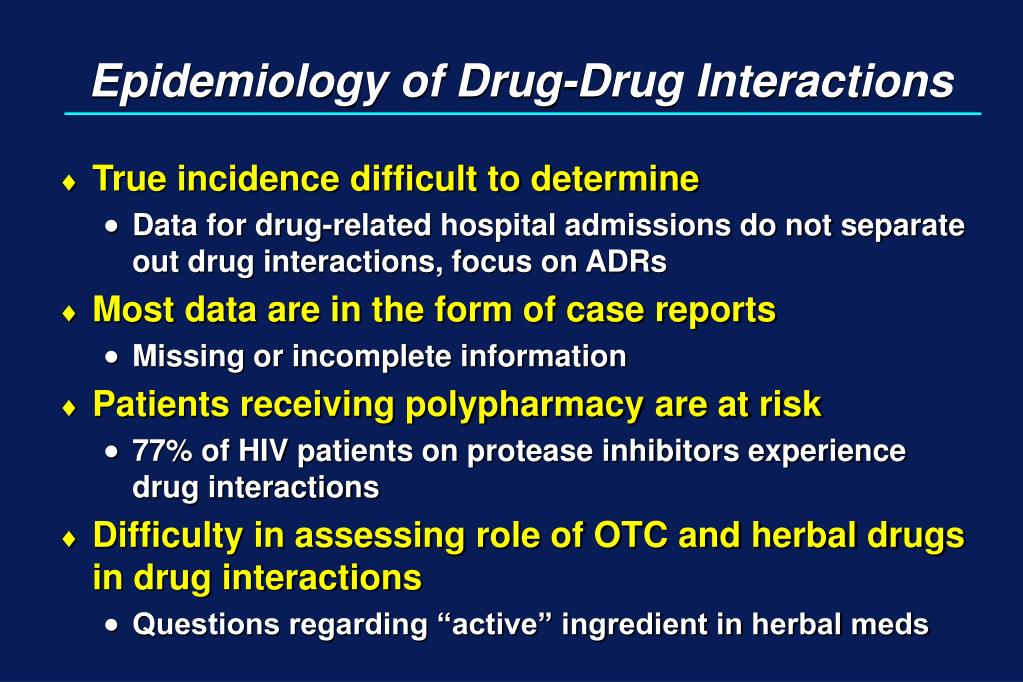 Epidemiology of Drug-Drug Interactions

♦ True incidence difficult to determine
• Data for drug-related hospital admissions do not separate out drug interactions, focus on ADRs

♦ Most data are in the form of case reports
• Missing or incomplete information

♦ Patients receiving polypharmacy are at risk
• 77% of HIV patients on protease inhibitors experience drug interactions

♦ Difficulty in assessing role of OTC and herbal drugs in drug interactions
• Questions regarding “active” ingredient in herbal meds